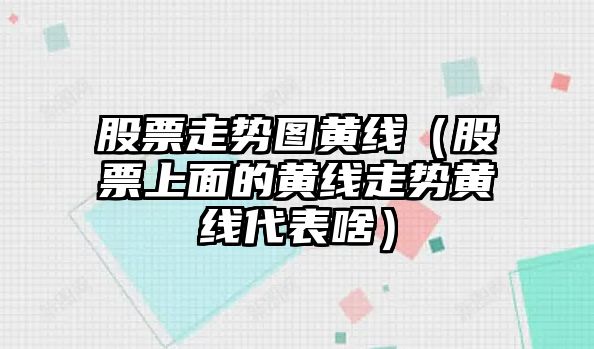 股票走势图黄线（股票上面的黄线走势黄线代表啥）